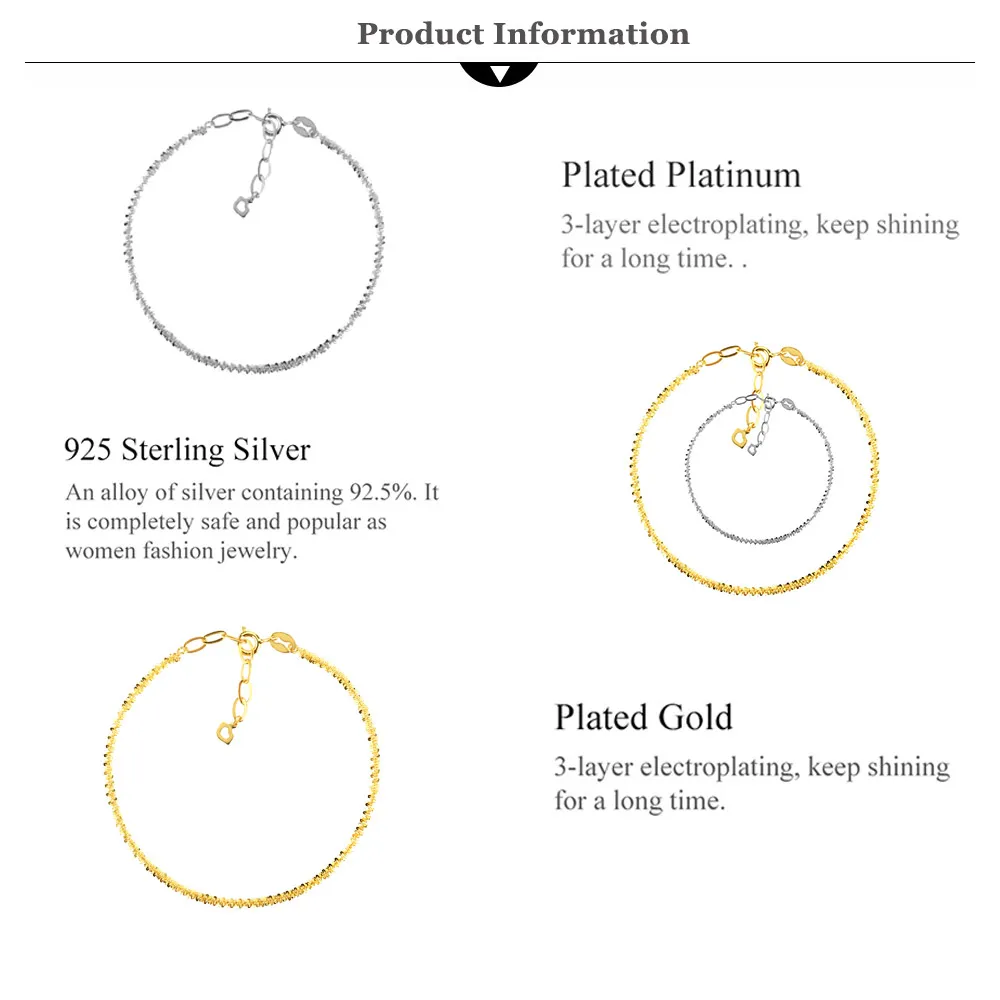 Product Information

Plated Platinum

3-layer electroplating, keep shining for a long time. .

925 Sterling Silver

An alloy of silver containing 92.5%. It is completely safe and popular as women fashion jewelry.

Plated Gold

3-layer electroplating, keep shining for a long time.